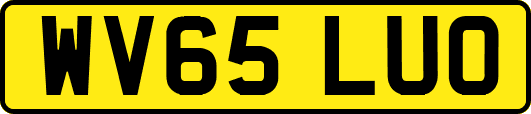 WV65 LUO